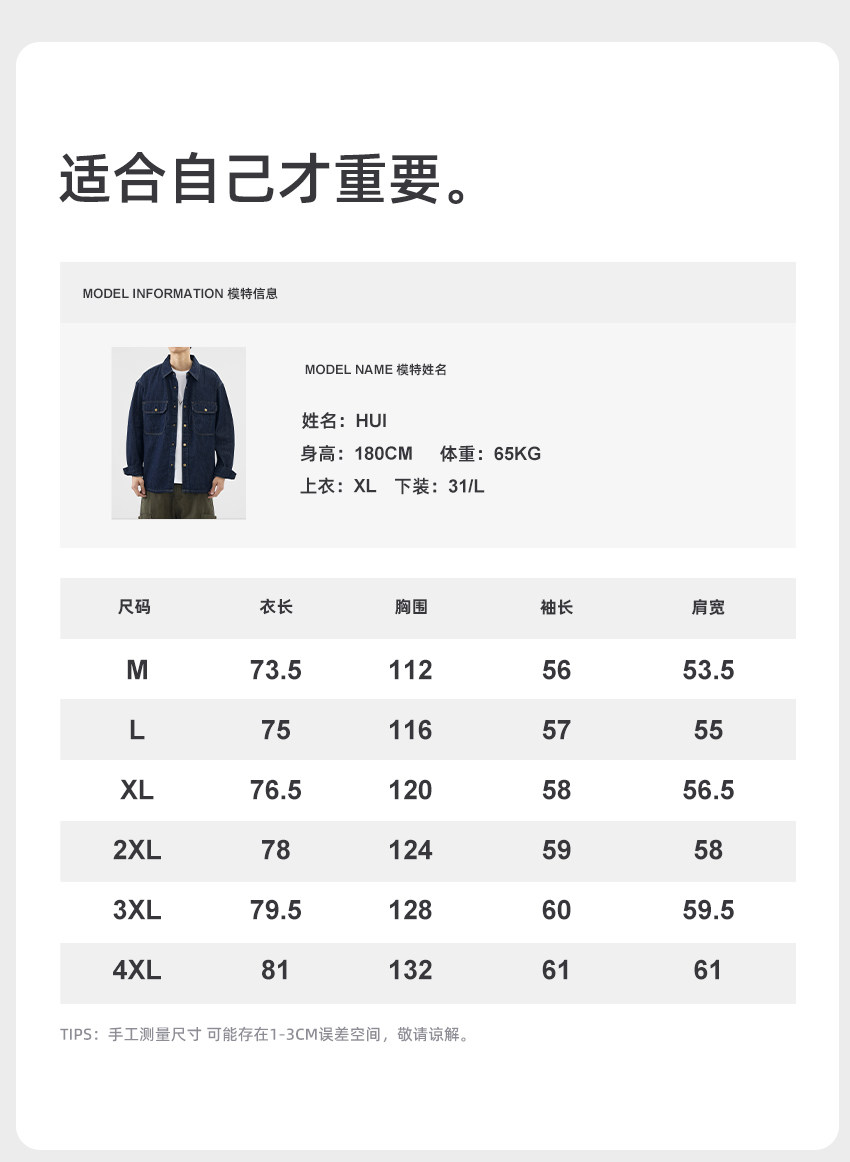 适合自己才重要。

MODEL INFORMATION 模特信息

MODEL NAME 模特姓名

姓名：HUI
身高：180CM　体重：65KG
上衣：XL　下装：31/L

| 尺码 | 衣长 | 胸围 | 袖长 | 肩宽 |
|---|---|---|---|---|
| M | 73.5 | 112 | 56 | 53.5 |
| L | 75 | 116 | 57 | 55 |
| XL | 76.5 | 120 | 58 | 56.5 |
| 2XL | 78 | 124 | 59 | 58 |
| 3XL | 79.5 | 128 | 60 | 59.5 |
| 4XL | 81 | 132 | 61 | 61 |

TIPS：手工测量尺寸 可能存在1-3CM误差空间，敬请谅解。